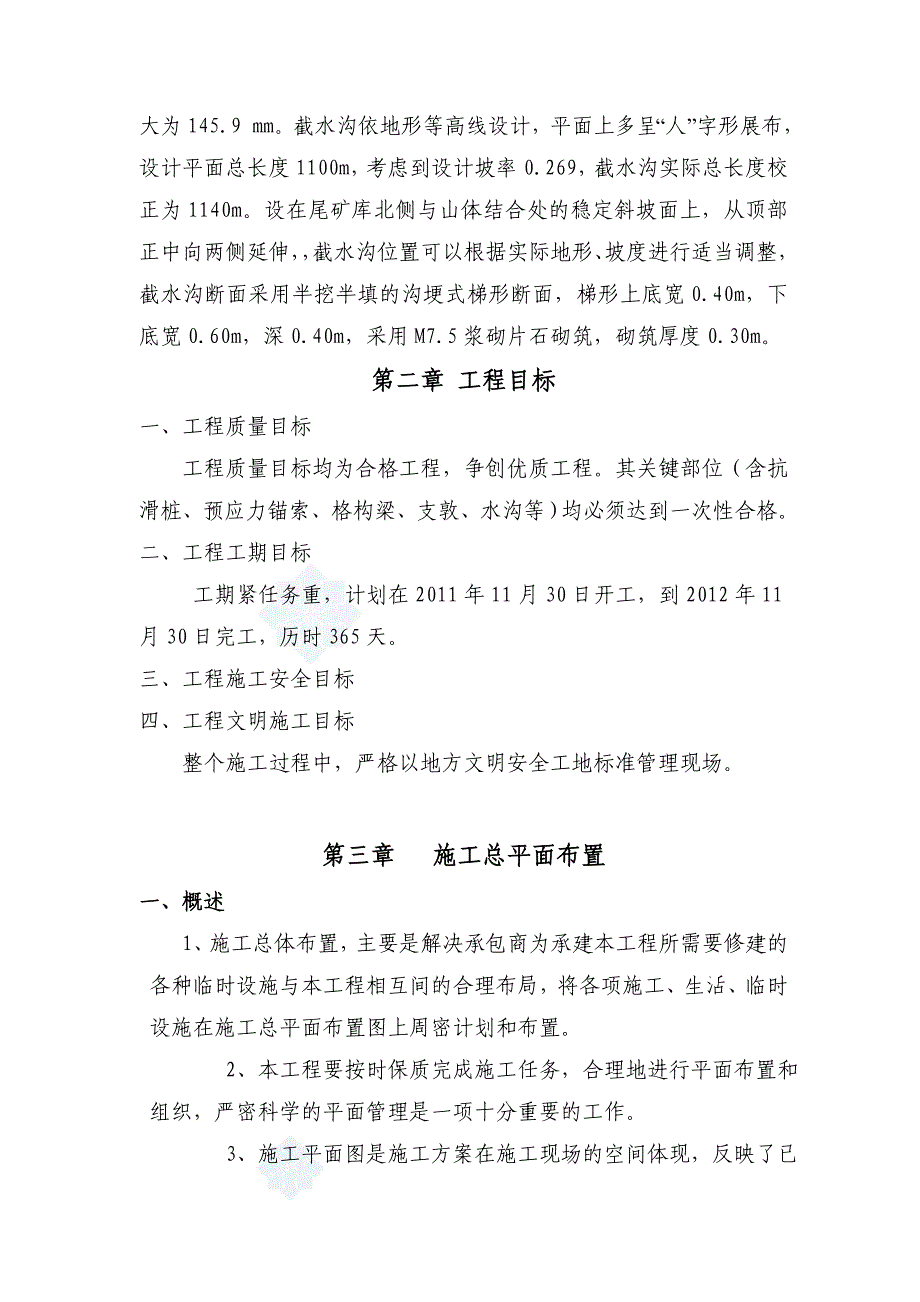 大为 145.9 mm。截水沟依地形等高线设计，平面上多呈“人”字形展布，设计平面总长度 1100m，考虑到设计坡率 0.269，截水沟实际总长度校正为 1140m。设在尾矿库北侧与山体结合处的稳定斜坡面上，从顶部正中向两侧延伸，，截水沟位置可以根据实际地形、坡度进行适当调整，截水沟断面采用半挖半填的沟埂式梯形断面，梯形上底宽 0.40m，下底宽 0.60m，深 0.40m，采用 M7.5 浆砌片石砌筑，砌筑厚度 0.30m。

第二章 工程目标

一、工程质量目标

工程质量目标均为合格工程，争创优质工程。其关键部位（含抗滑桩、预应力锚索、格构梁、支敦、水沟等）均必须达到一次性合格。

二、工程工期目标

工期紧任务重，计划在 2011 年 11 月 30 日开工，到 2012 年 11 月 30 日完工，历时 365 天。

三、工程施工安全目标

四、工程文明施工目标

整个施工过程中，严格以地方文明安全工地标准管理现场。

第三章 施工总平面布置

一、概述

1、施工总体布置，主要是解决承包商为承建本工程所需要修建的各种临时设施与本工程相互间的合理布局，将各项施工、生活、临时设施在施工总平面布置图上周密计划和布置。

2、本工程要按时保质完成施工任务，合理地进行平面布置和组织，严密科学的平面管理是一项十分重要的工作。

3、施工平面图是施工方案在施工现场的空间体现，反映了已